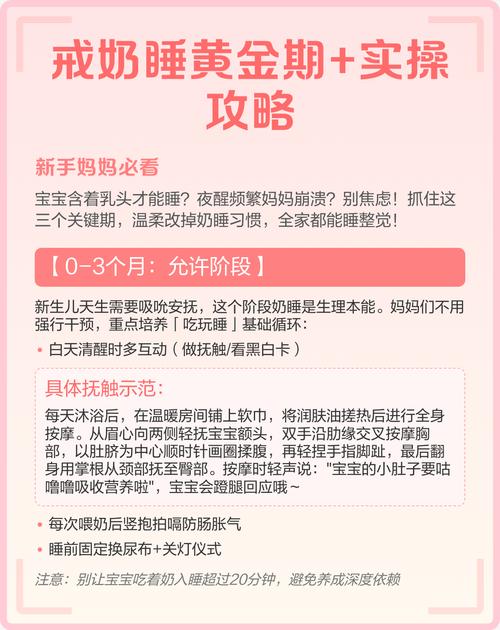 戒奶睡黄金期+实操攻略

新手妈妈必看

宝宝含着乳头才能睡？夜醒频繁妈妈崩溃？别焦虑！抓住这三个关键期，温柔改掉奶睡习惯，全家都能睡整觉！

【 0-3个月：允许阶段 】

新生儿天生需要吸吮安抚，这个阶段奶睡是生理本能。妈妈们不用强行干预，重点培养「吃玩睡」基础循环：

• 白天清醒时多互动（做抚触/看黑白卡）

具体抚触示范：

每天沐浴后，在温暖房间铺上软巾，将润肤油搓热后进行全身按摩。从眉心向两侧轻抚宝宝额头，双手沿肋缘交叉按摩胸部，以肚脐为中心顺时针画圈揉腹，再轻捏手指脚趾，最后翻身用掌根从颈部抚至臀部。按摩时轻声说："宝宝的小肚子要咕噜噜吸收营养啦"，宝宝会蹬腿回应哦~

• 每次喂奶后竖抱拍嗝防肠胀气

• 睡前固定换尿布+关灯仪式

注意：别让宝宝吃着奶入睡超过20分钟，避免养成深度依赖